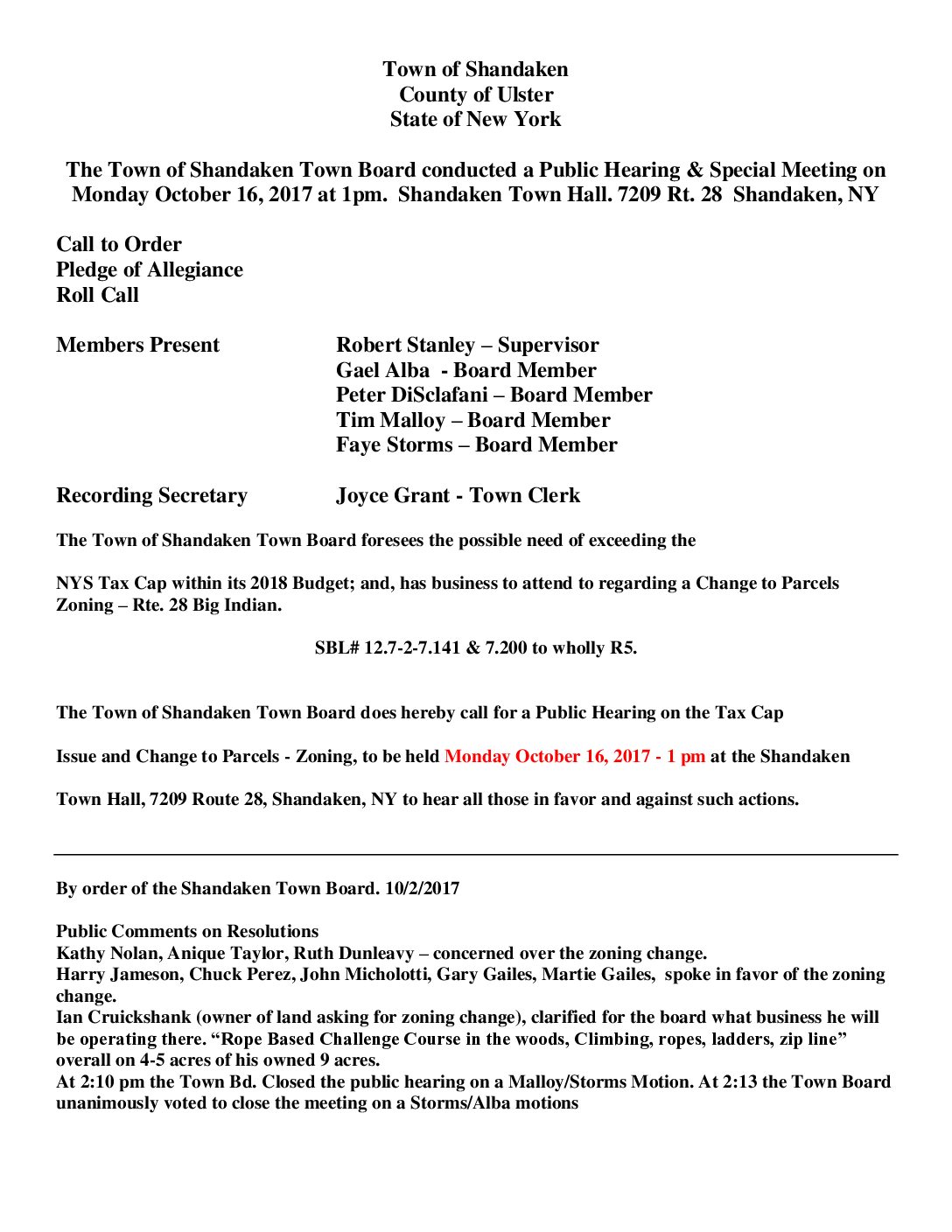 Town of Shandaken
County of Ulster
State of New York

The Town of Shandaken Town Board conducted a Public Hearing & Special Meeting on Monday October 16, 2017 at 1pm. Shandaken Town Hall. 7209 Rt. 28 Shandaken, NY

Call to Order
Pledge of Allegiance
Roll Call

Members Present	Robert Stanley – Supervisor
Gael Alba - Board Member
Peter DiSclafani – Board Member
Tim Malloy – Board Member
Faye Storms – Board Member

Recording Secretary	Joyce Grant - Town Clerk

The Town of Shandaken Town Board foresees the possible need of exceeding the

NYS Tax Cap within its 2018 Budget; and, has business to attend to regarding a Change to Parcels Zoning – Rte. 28 Big Indian.

SBL# 12.7-2-7.141 & 7.200 to wholly R5.

The Town of Shandaken Town Board does hereby call for a Public Hearing on the Tax Cap

Issue and Change to Parcels - Zoning, to be held Monday October 16, 2017 - 1 pm at the Shandaken

Town Hall, 7209 Route 28, Shandaken, NY to hear all those in favor and against such actions.

By order of the Shandaken Town Board. 10/2/2017

Public Comments on Resolutions
Kathy Nolan, Anique Taylor, Ruth Dunleavy – concerned over the zoning change.
Harry Jameson, Chuck Perez, John Micholotti, Gary Gailes, Martie Gailes, spoke in favor of the zoning change.
Ian Cruickshank (owner of land asking for zoning change), clarified for the board what business he will be operating there. “Rope Based Challenge Course in the woods, Climbing, ropes, ladders, zip line” overall on 4-5 acres of his owned 9 acres.
At 2:10 pm the Town Bd. Closed the public hearing on a Malloy/Storms Motion. At 2:13 the Town Board unanimously voted to close the meeting on a Storms/Alba motions